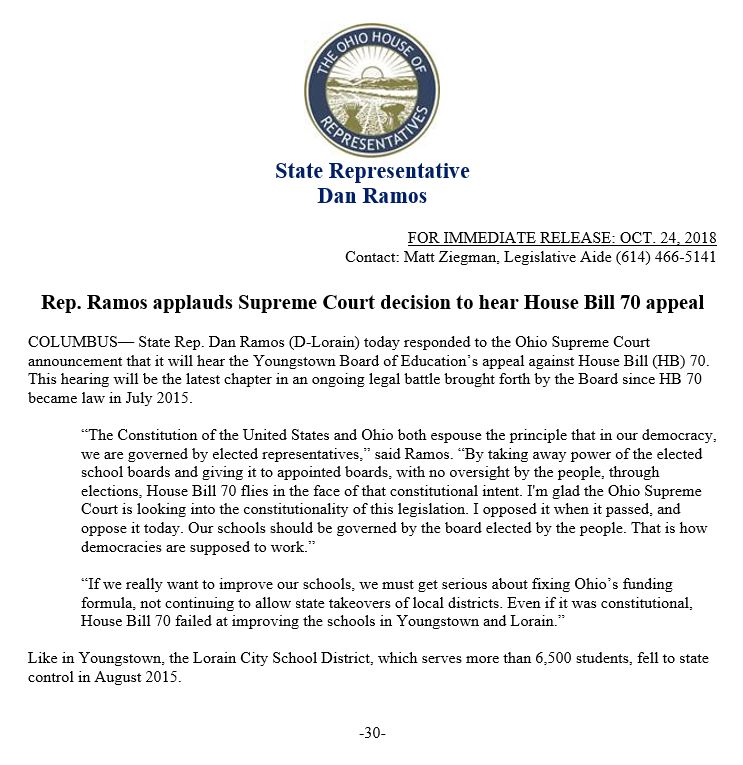 THE OHIO HOUSE OF REPRESENTATIVES

State Representative
Dan Ramos

FOR IMMEDIATE RELEASE: OCT. 24, 2018
Contact: Matt Ziegman, Legislative Aide (614) 466-5141

Rep. Ramos applauds Supreme Court decision to hear House Bill 70 appeal

COLUMBUS— State Rep. Dan Ramos (D-Lorain) today responded to the Ohio Supreme Court announcement that it will hear the Youngstown Board of Education's appeal against House Bill (HB) 70. This hearing will be the latest chapter in an ongoing legal battle brought forth by the Board since HB 70 became law in July 2015.

"The Constitution of the United States and Ohio both espouse the principle that in our democracy, we are governed by elected representatives," said Ramos. "By taking away power of the elected school boards and giving it to appointed boards, with no oversight by the people, through elections, House Bill 70 flies in the face of that constitutional intent. I'm glad the Ohio Supreme Court is looking into the constitutionality of this legislation. I opposed it when it passed, and oppose it today. Our schools should be governed by the board elected by the people. That is how democracies are supposed to work."

"If we really want to improve our schools, we must get serious about fixing Ohio's funding formula, not continuing to allow state takeovers of local districts. Even if it was constitutional, House Bill 70 failed at improving the schools in Youngstown and Lorain."

Like in Youngstown, the Lorain City School District, which serves more than 6,500 students, fell to state control in August 2015.

-30-